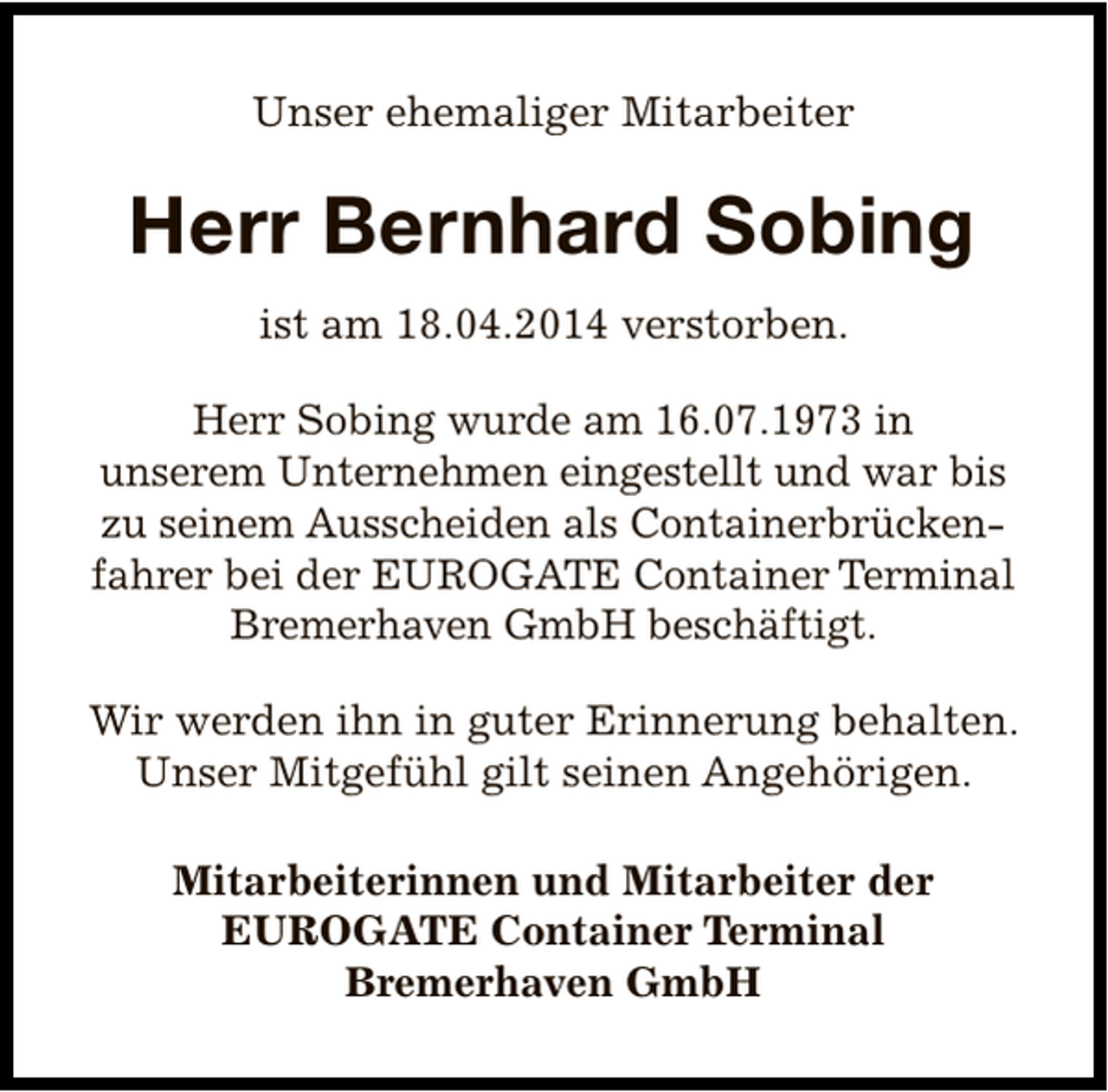 Unser ehemaliger Mitarbeiter

Herr Bernhard Sobing

ist am 18.04.2014 verstorben.

Herr Sobing wurde am 16.07.1973 in unserem Unternehmen eingestellt und war bis zu seinem Ausscheiden als Containerbrückenfahrer bei der EUROGATE Container Terminal Bremerhaven GmbH beschäftigt.

Wir werden ihn in guter Erinnerung behalten. Unser Mitgefühl gilt seinen Angehörigen.

Mitarbeiterinnen und Mitarbeiter der EUROGATE Container Terminal Bremerhaven GmbH